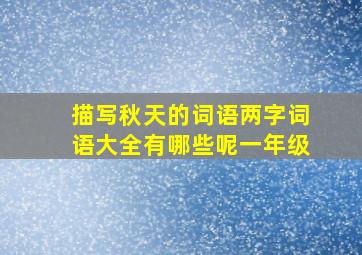 描写秋天的词语两字词语大全有哪些呢一年级